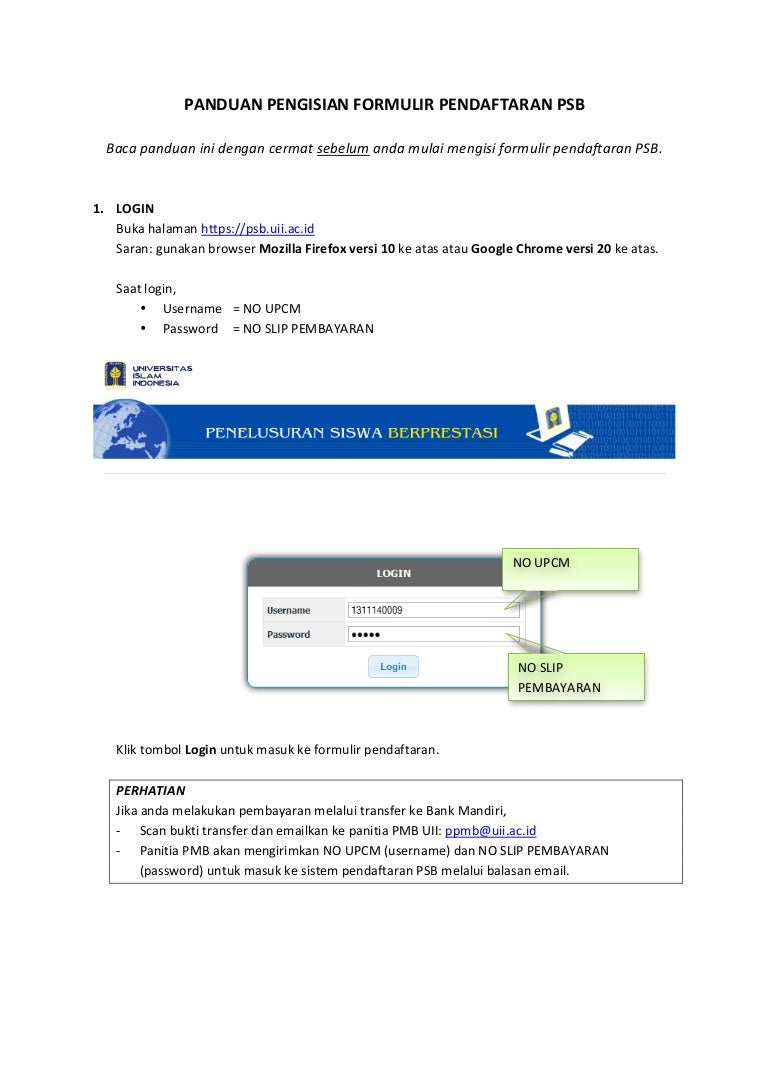 PANDUAN PENGISIAN FORMULIR PENDAFTARAN PSB

Baca panduan ini dengan cermat sebelum anda mulai mengisi formulir pendaftaran PSB.

1. LOGIN
Buka halaman https://psb.uii.ac.id
Saran: gunakan browser Mozilla Firefox versi 10 ke atas atau Google Chrome versi 20 ke atas.

Saat login,
• Username = NO UPCM
• Password = NO SLIP PEMBAYARAN

UNIVERSITAS ISLAM INDONESIA

PENELUSURAN SISWA BERPRESTASI

LOGIN
Username 1311140009
Password •••••
Login

NO UPCM

NO SLIP PEMBAYARAN

Klik tombol Login untuk masuk ke formulir pendaftaran.

PERHATIAN
Jika anda melakukan pembayaran melalui transfer ke Bank Mandiri,
- Scan bukti transfer dan emailkan ke panitia PMB UII: ppmb@uii.ac.id
- Panitia PMB akan mengirimkan NO UPCM (username) dan NO SLIP PEMBAYARAN (password) untuk masuk ke sistem pendaftaran PSB melalui balasan email.